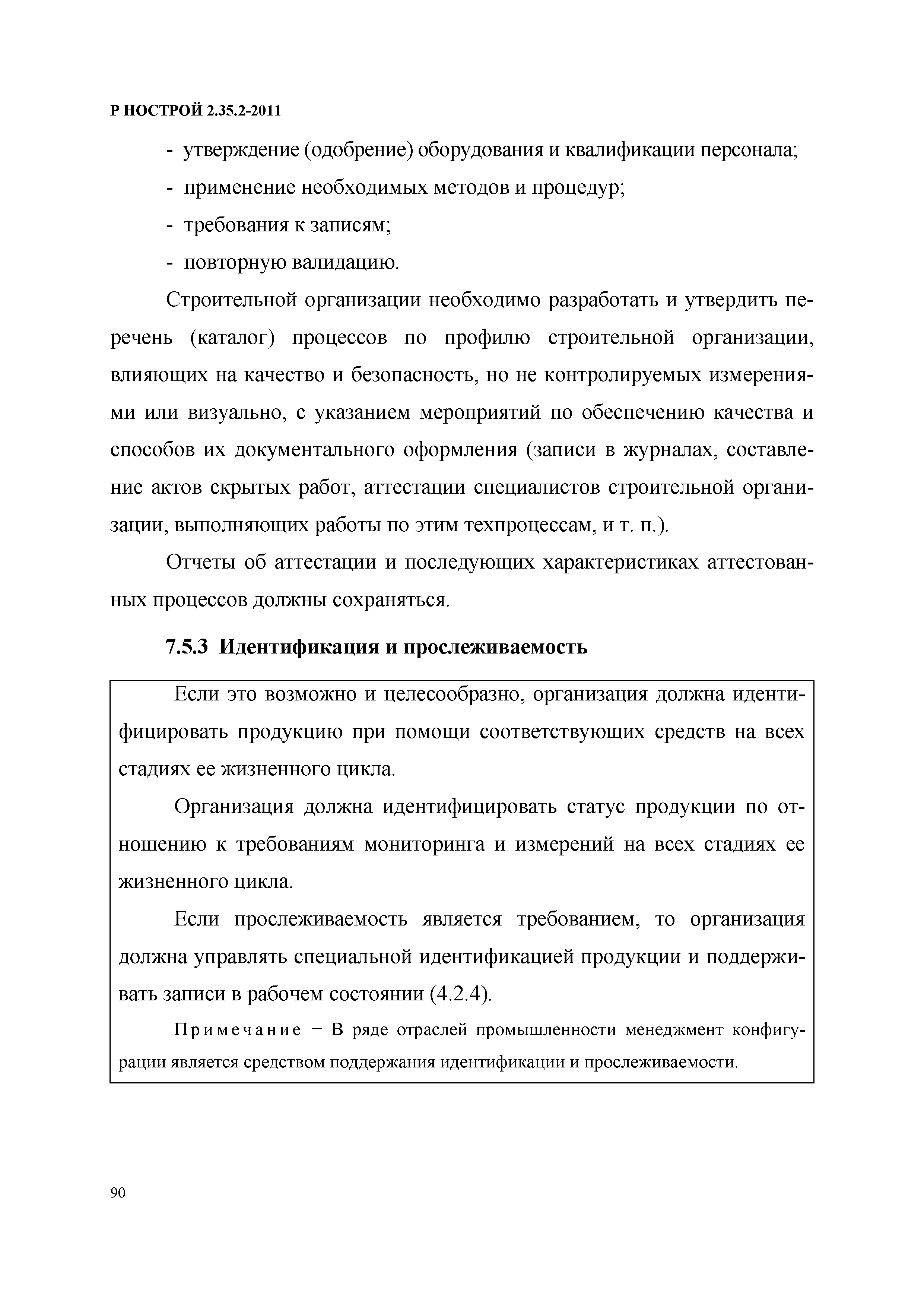 Р НОСТРОЙ 2.35.2-2011

- утверждение (одобрение) оборудования и квалификации персонала;

- применение необходимых методов и процедур;

- требования к записям;

- повторную валидацию.

Строительной организации необходимо разработать и утвердить перечень (каталог) процессов по профилю строительной организации, влияющих на качество и безопасность, но не контролируемых измерениями или визуально, с указанием мероприятий по обеспечению качества и способов их документального оформления (записи в журналах, составление актов скрытых работ, аттестации специалистов строительной организации, выполняющих работы по этим техпроцессам, и т. п.).

Отчеты об аттестации и последующих характеристиках аттестованных процессов должны сохраняться.

7.5.3 Идентификация и прослеживаемость

Если это возможно и целесообразно, организация должна идентифицировать продукцию при помощи соответствующих средств на всех стадиях ее жизненного цикла.

Организация должна идентифицировать статус продукции по отношению к требованиям мониторинга и измерений на всех стадиях ее жизненного цикла.

Если прослеживаемость является требованием, то организация должна управлять специальной идентификацией продукции и поддерживать записи в рабочем состоянии (4.2.4).

Примечание − В ряде отраслей промышленности менеджмент конфигурации является средством поддержания идентификации и прослеживаемости.

90